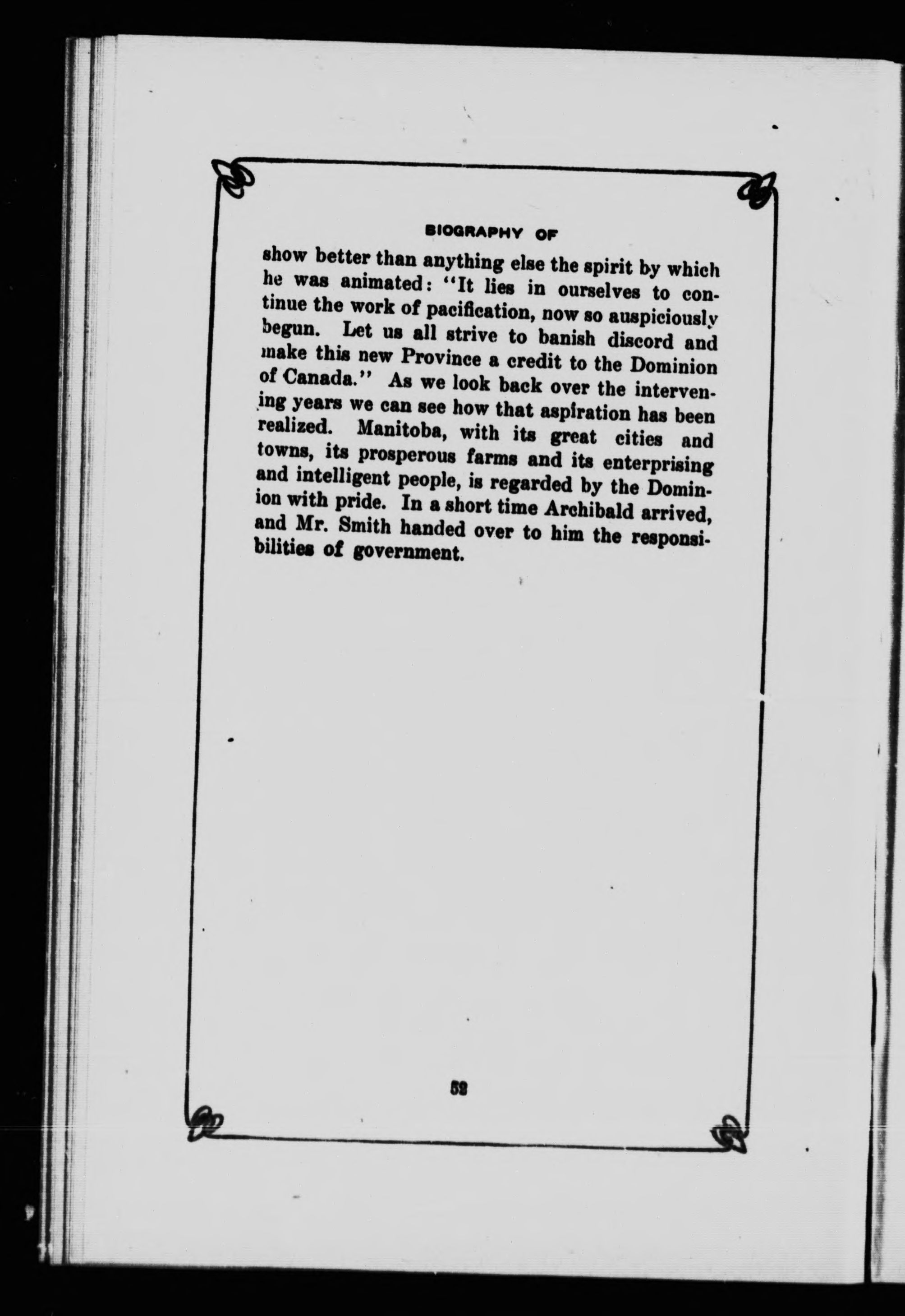 BIOGRAPHY OF

show better than anything else the spirit by which he was animated: "It lies in ourselves to continue the work of pacification, now so auspiciously begun. Let us all strive to banish discord and make this new Province a credit to the Dominion of Canada." As we look back over the intervening years we can see how that aspiration has been realized. Manitoba, with its great cities and towns, its prosperous farms and its enterprising and intelligent people, is regarded by the Dominion with pride. In a short time Archibald arrived, and Mr. Smith handed over to him the responsibilities of government.

52